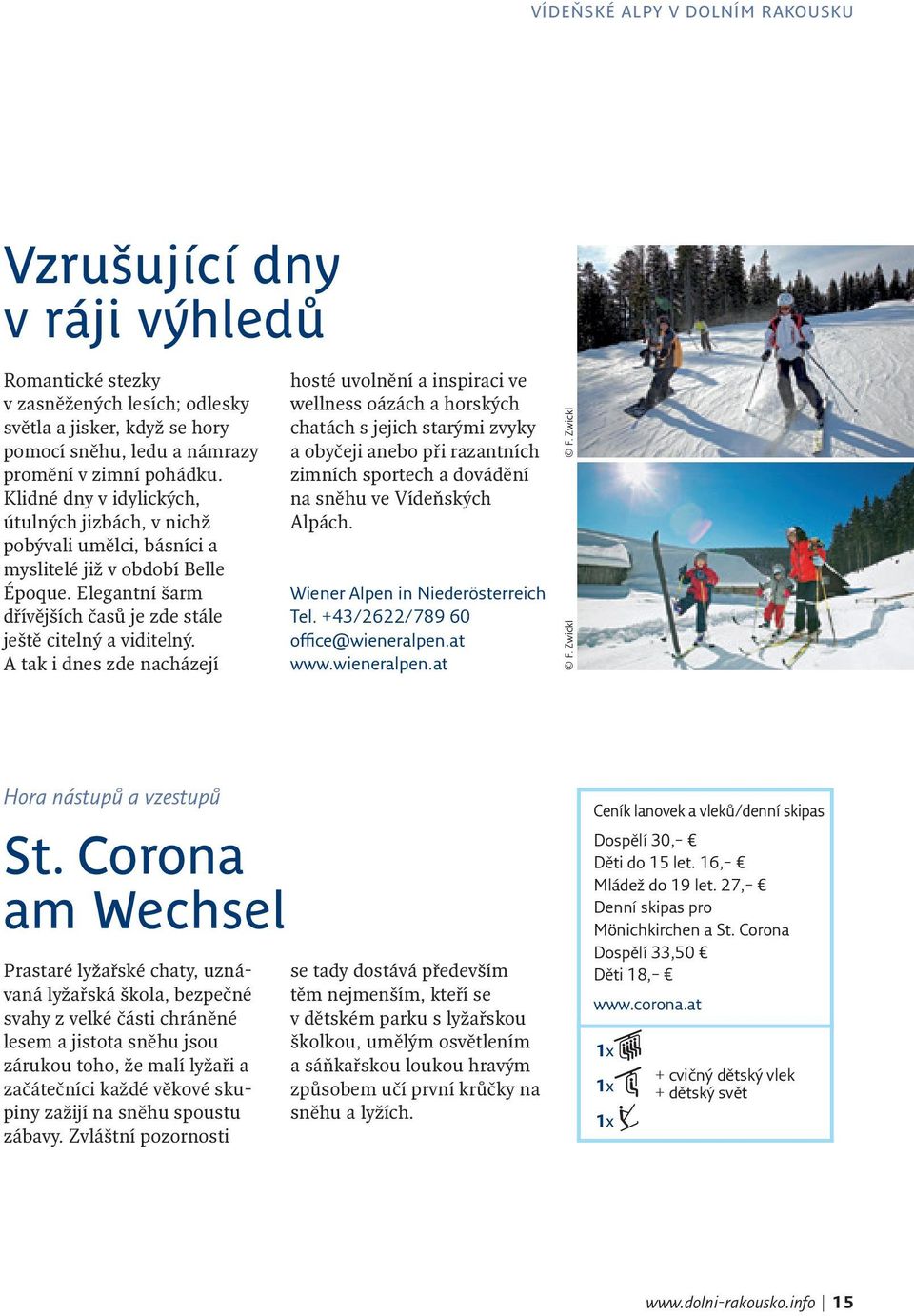 VÍDEŇSKÉ ALPY V DOLNÍM RAKOUSKU

Vzrušující dny v ráji výhledů

Romantické stezky v zasněžených lesích; odlesky světla a jisker, když se hory pomocí sněhu, ledu a námrazy promění v zimní pohádku. Klidné dny v idylických, útulných jizbách, v nichž pobývali umělci, básníci a myslitelé již v období Belle Époque. Elegantní šarm dřívějších časů je zde stále ještě citelný a viditelný. A tak i dnes zde nacházejí hosté uvolnění a inspiraci ve wellness oázách a horských chatách s jejich starými zvyky a obyčeji anebo při razantních zimních sportech a dovádění na sněhu ve Vídeňských Alpách.

Wiener Alpen in Niederösterreich
Tel. +43/2622/789 60
office@wieneralpen.at
www.wieneralpen.at

© F. Zwickl

© F. Zwickl

Hora nástupů a vzestupů

St. Corona am Wechsel

Prastaré lyžařské chaty, uznávaná lyžařská škola, bezpečné svahy z velké části chráněné lesem a jistota sněhu jsou zárukou toho, že malí lyžaři a začátečníci každé věkové skupiny zažijí na sněhu spoustu zábavy. Zvláštní pozornosti se tady dostává především těm nejmenším, kteří se v dětském parku s lyžařskou školkou, umělým osvětlením a sáňkařskou loukou hravým způsobem učí první krůčky na sněhu a lyžích.

Ceník lanovek a vleků/denní skipas
Dospělí 30,– €
Děti do 15 let. 16,– €
Mládež do 19 let. 27,– €
Denní skipas pro Mönichkirchen a St. Corona
Dospělí 33,50 €
Děti 18,– €
www.corona.at

1x
1x
1x
+ cvičný dětský vlek
+ dětský svět

www.dolni-rakousko.info | 15